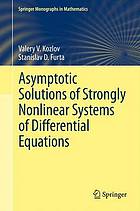 Springer Monographs in Mathematics

Valery V. Kozlov
Stanislav D. Furta

Asymptotic Solutions of Strongly Nonlinear Systems of Differential Equations

Springer